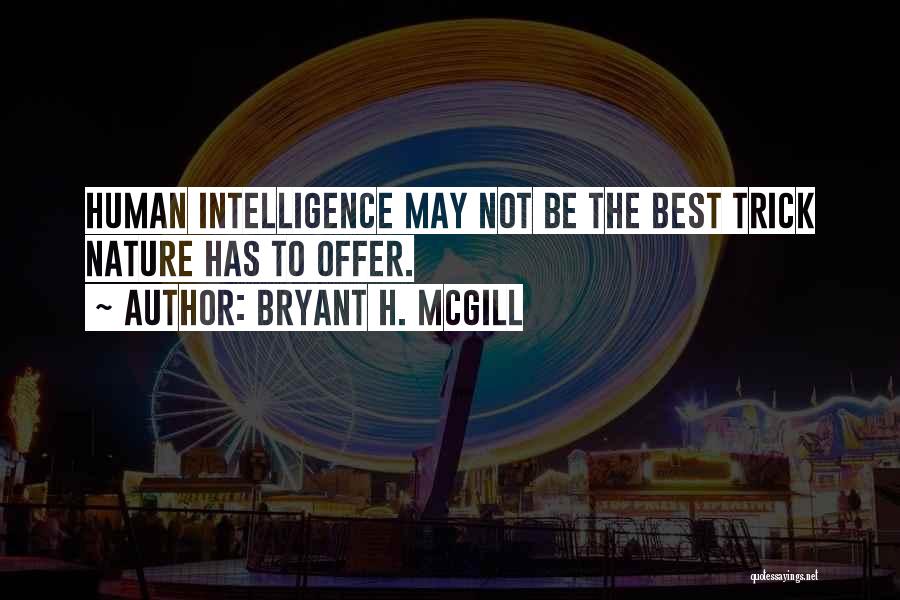 HUMAN INTELLIGENCE MAY NOT BE THE BEST TRICK NATURE HAS TO OFFER.
~ AUTHOR: BRYANT H. MCGILL

quotessayings.net